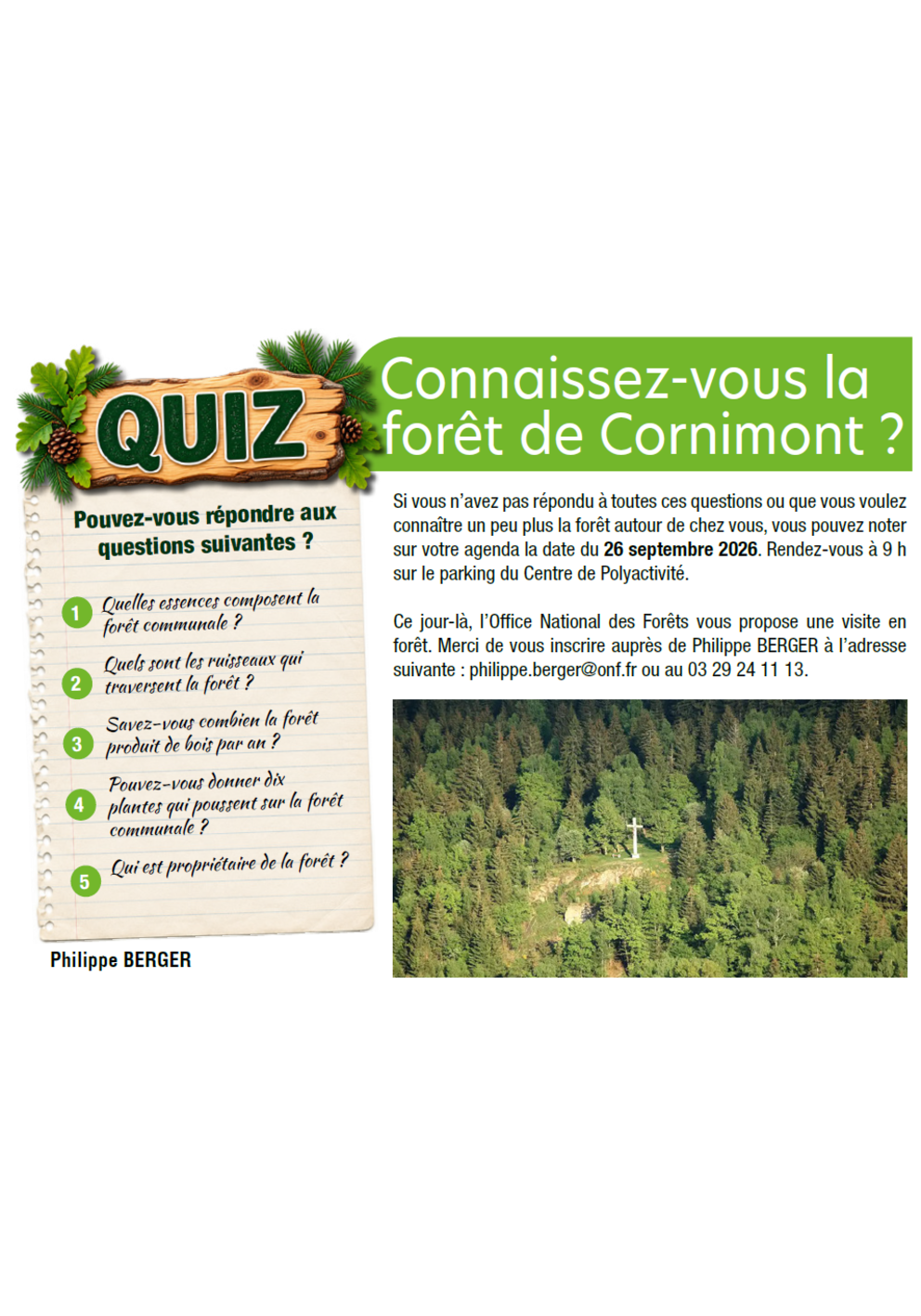 QUIZ

Pouvez-vous répondre aux questions suivantes ?

1 Quelles essences composent la forêt communale ?

2 Quels sont les ruisseaux qui traversent la forêt ?

3 Savez-vous combien la forêt produit de bois par an ?

4 Pouvez-vous donner dix plantes qui poussent sur la forêt communale ?

5 Qui est propriétaire de la forêt ?

Philippe BERGER

Connaissez-vous la forêt de Cornimont ?

Si vous n'avez pas répondu à toutes ces questions ou que vous voulez connaître un peu plus la forêt autour de chez vous, vous pouvez noter sur votre agenda la date du 26 septembre 2026. Rendez-vous à 9 h sur le parking du Centre de Polyactivité.

Ce jour-là, l'Office National des Forêts vous propose une visite en forêt. Merci de vous inscrire auprès de Philippe BERGER à l'adresse suivante : philippe.berger@onf.fr ou au 03 29 24 11 13.